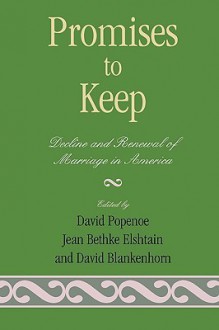 Promises to Keep

Decline and Renewal of Marriage in America

Edited by

David Popenoe
Jean Bethke Elshtain
and David Blankenhorn